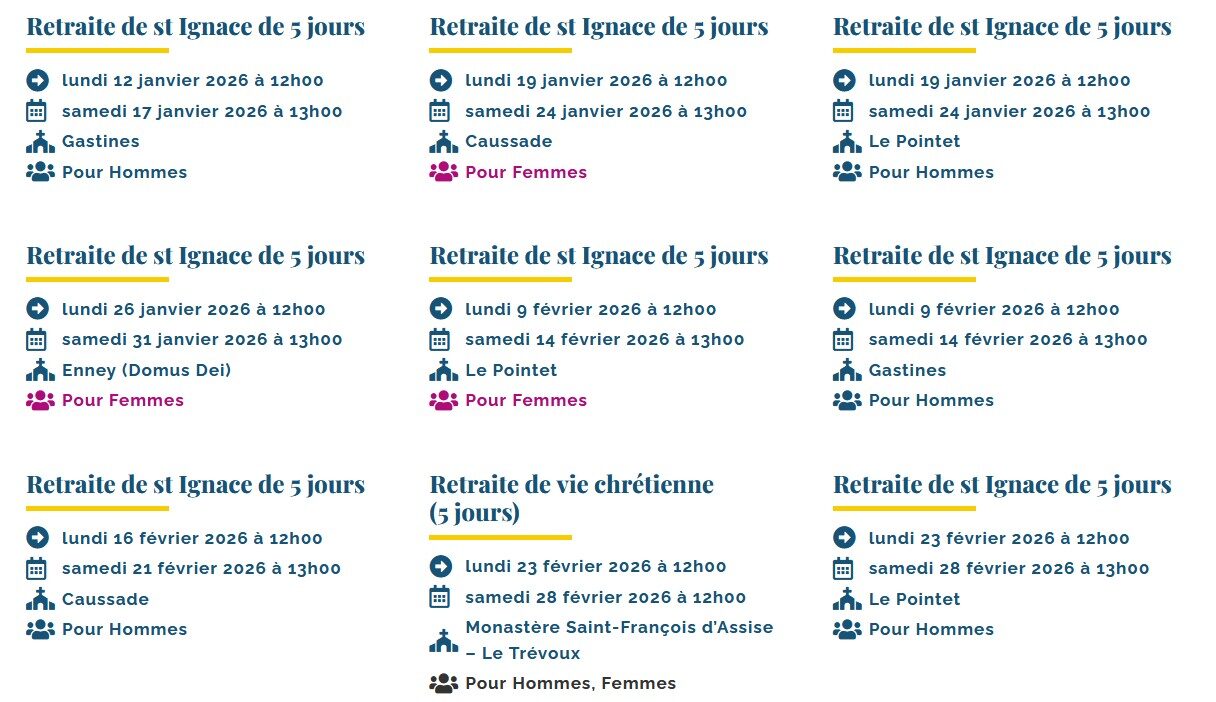 Retraite de st Ignace de 5 jours

lundi 12 janvier 2026 à 12h00
samedi 17 janvier 2026 à 13h00
Gastines
Pour Hommes

Retraite de st Ignace de 5 jours

lundi 19 janvier 2026 à 12h00
samedi 24 janvier 2026 à 13h00
Caussade
Pour Femmes

Retraite de st Ignace de 5 jours

lundi 19 janvier 2026 à 12h00
samedi 24 janvier 2026 à 13h00
Le Pointet
Pour Hommes

Retraite de st Ignace de 5 jours

lundi 26 janvier 2026 à 12h00
samedi 31 janvier 2026 à 13h00
Enney (Domus Dei)
Pour Femmes

Retraite de st Ignace de 5 jours

lundi 9 février 2026 à 12h00
samedi 14 février 2026 à 13h00
Le Pointet
Pour Femmes

Retraite de st Ignace de 5 jours

lundi 9 février 2026 à 12h00
samedi 14 février 2026 à 13h00
Gastines
Pour Hommes

Retraite de st Ignace de 5 jours

lundi 16 février 2026 à 12h00
samedi 21 février 2026 à 13h00
Caussade
Pour Hommes

Retraite de vie chrétienne (5 jours)

lundi 23 février 2026 à 12h00
samedi 28 février 2026 à 12h00
Monastère Saint-François d'Assise – Le Trévoux
Pour Hommes, Femmes

Retraite de st Ignace de 5 jours

lundi 23 février 2026 à 12h00
samedi 28 février 2026 à 13h00
Le Pointet
Pour Hommes